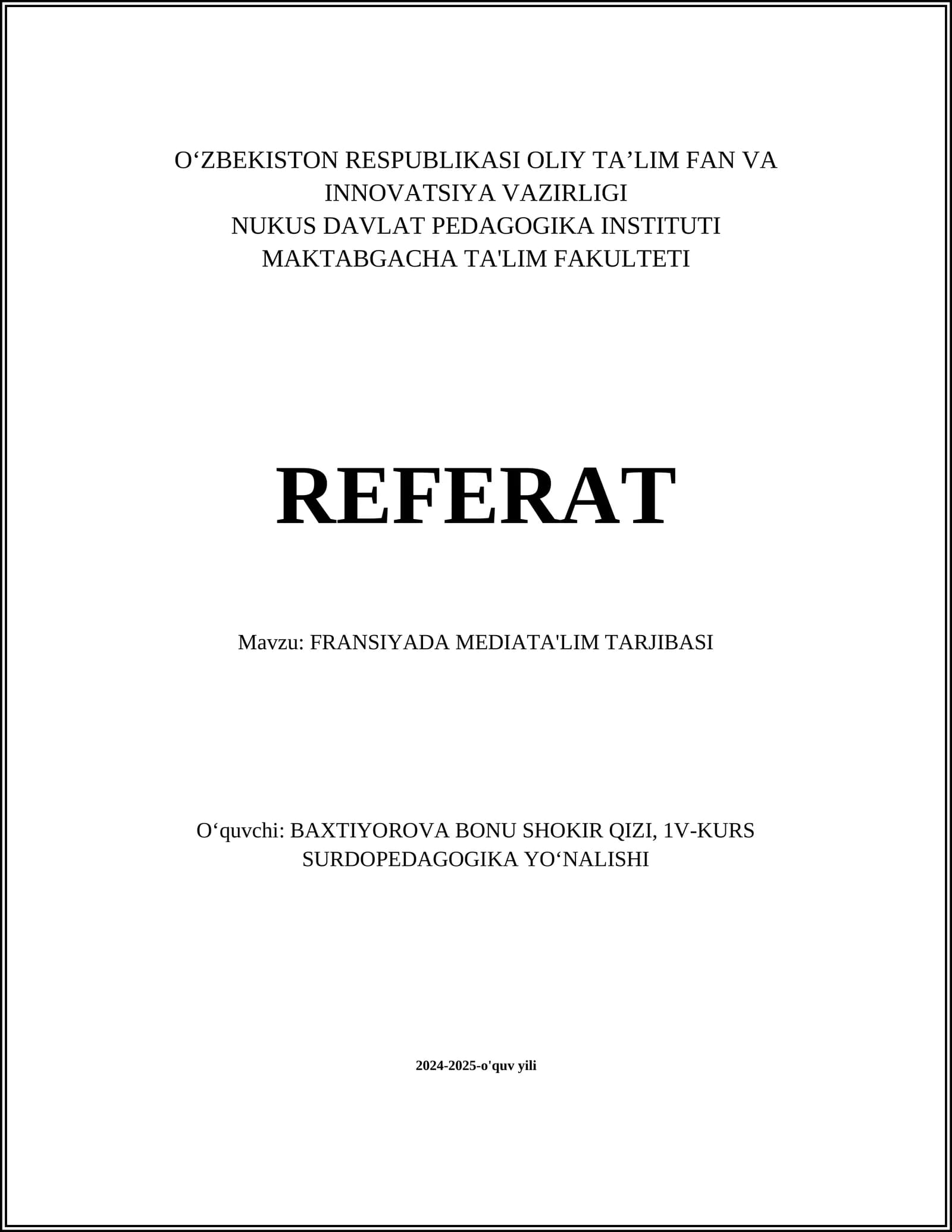 O‘ZBEKISTON RESPUBLIKASI OLIY TA’LIM FAN VA INNOVATSIYA VAZIRLIGI
NUKUS DAVLAT PEDAGOGIKA INSTITUTI
MAKTABGACHA TA'LIM FAKULTETI

REFERAT

Mavzu: FRANSIYADA MEDIATA'LIM TARJIBASI

O‘quvchi: BAXTIYOROVA BONU SHOKIR QIZI, 1V-KURS SURDOPEDAGOGIKA YO‘NALISHI

2024-2025-o'quv yili